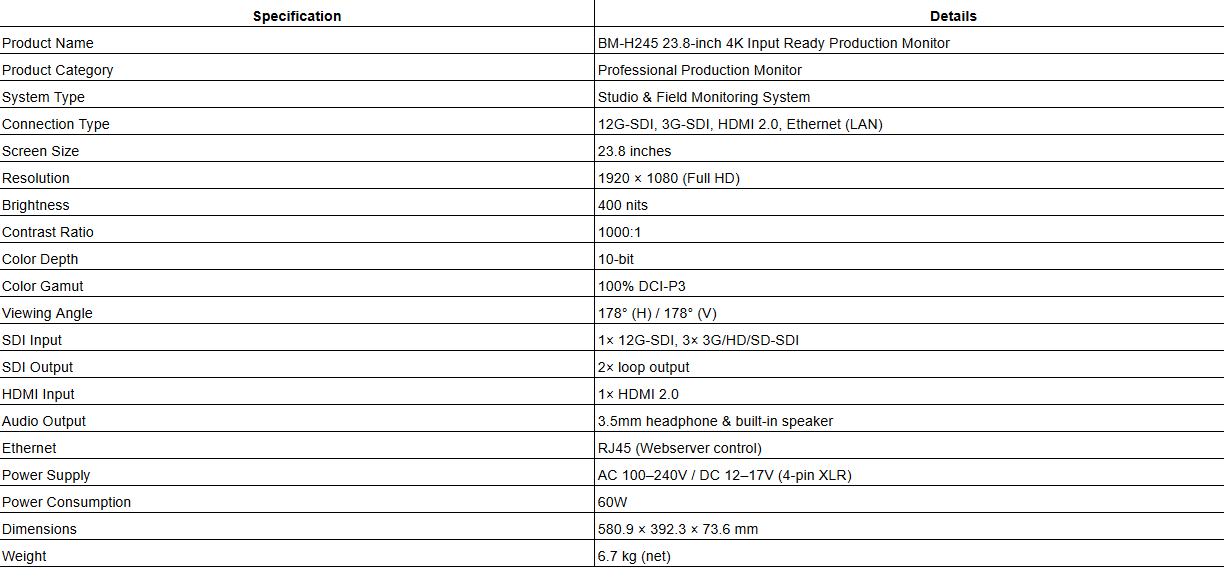 | Specification | Details |
|---|---|
| Product Name | BM-H245 23.8-inch 4K Input Ready Production Monitor |
| Product Category | Professional Production Monitor |
| System Type | Studio & Field Monitoring System |
| Connection Type | 12G-SDI, 3G-SDI, HDMI 2.0, Ethernet (LAN) |
| Screen Size | 23.8 inches |
| Resolution | 1920 × 1080 (Full HD) |
| Brightness | 400 nits |
| Contrast Ratio | 1000:1 |
| Color Depth | 10-bit |
| Color Gamut | 100% DCI-P3 |
| Viewing Angle | 178° (H) / 178° (V) |
| SDI Input | 1× 12G-SDI, 3× 3G/HD/SD-SDI |
| SDI Output | 2× loop output |
| HDMI Input | 1× HDMI 2.0 |
| Audio Output | 3.5mm headphone & built-in speaker |
| Ethernet | RJ45 (Webserver control) |
| Power Supply | AC 100–240V / DC 12–17V (4-pin XLR) |
| Power Consumption | 60W |
| Dimensions | 580.9 × 392.3 × 73.6 mm |
| Weight | 6.7 kg (net) |